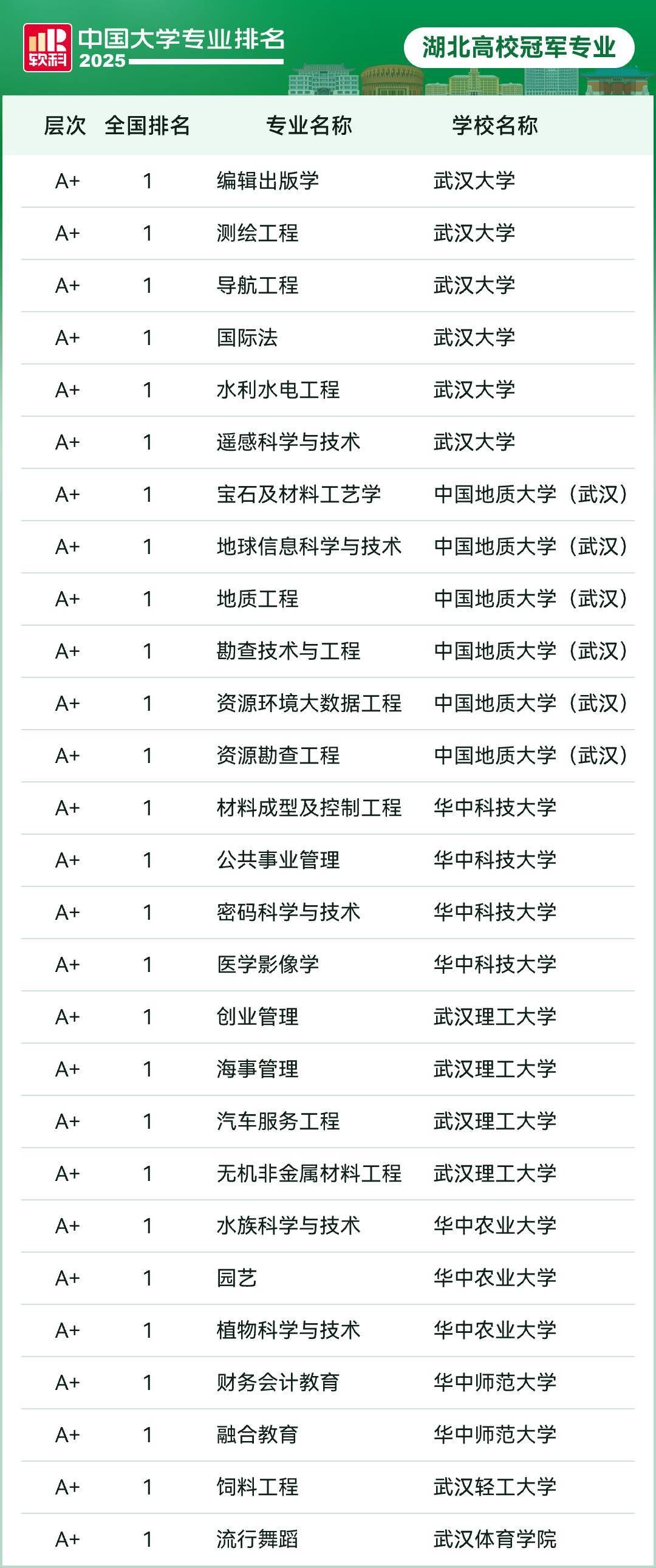 软科 中国大学专业排名 2025

湖北高校冠军专业

| 层次 | 全国排名 | 专业名称 | 学校名称 |
|---|---|---|---|
| A+ | 1 | 编辑出版学 | 武汉大学 |
| A+ | 1 | 测绘工程 | 武汉大学 |
| A+ | 1 | 导航工程 | 武汉大学 |
| A+ | 1 | 国际法 | 武汉大学 |
| A+ | 1 | 水利水电工程 | 武汉大学 |
| A+ | 1 | 遥感科学与技术 | 武汉大学 |
| A+ | 1 | 宝石及材料工艺学 | 中国地质大学（武汉） |
| A+ | 1 | 地球信息科学与技术 | 中国地质大学（武汉） |
| A+ | 1 | 地质工程 | 中国地质大学（武汉） |
| A+ | 1 | 勘查技术与工程 | 中国地质大学（武汉） |
| A+ | 1 | 资源环境大数据工程 | 中国地质大学（武汉） |
| A+ | 1 | 资源勘查工程 | 中国地质大学（武汉） |
| A+ | 1 | 材料成型及控制工程 | 华中科技大学 |
| A+ | 1 | 公共事业管理 | 华中科技大学 |
| A+ | 1 | 密码科学与技术 | 华中科技大学 |
| A+ | 1 | 医学影像学 | 华中科技大学 |
| A+ | 1 | 创业管理 | 武汉理工大学 |
| A+ | 1 | 海事管理 | 武汉理工大学 |
| A+ | 1 | 汽车服务工程 | 武汉理工大学 |
| A+ | 1 | 无机非金属材料工程 | 武汉理工大学 |
| A+ | 1 | 水族科学与技术 | 华中农业大学 |
| A+ | 1 | 园艺 | 华中农业大学 |
| A+ | 1 | 植物科学与技术 | 华中农业大学 |
| A+ | 1 | 财务会计教育 | 华中师范大学 |
| A+ | 1 | 融合教育 | 华中师范大学 |
| A+ | 1 | 饲料工程 | 武汉轻工大学 |
| A+ | 1 | 流行舞蹈 | 武汉体育学院 |